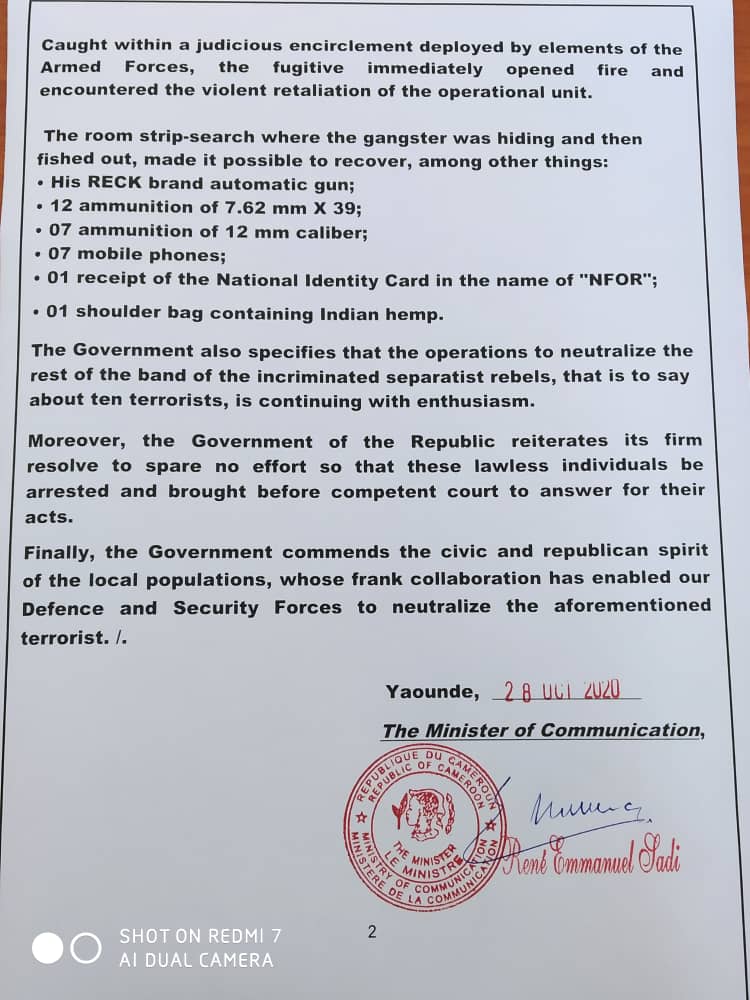 Caught within a judicious encirclement deployed by elements of the Armed Forces, the fugitive immediately opened fire and encountered the violent retaliation of the operational unit.

The room strip-search where the gangster was hiding and then fished out, made it possible to recover, among other things:
• His RECK brand automatic gun;
• 12 ammunition of 7.62 mm X 39;
• 07 ammunition of 12 mm caliber;
• 07 mobile phones;
• 01 receipt of the National Identity Card in the name of "NFOR";
• 01 shoulder bag containing Indian hemp.

The Government also specifies that the operations to neutralize the rest of the band of the incriminated separatist rebels, that is to say about ten terrorists, is continuing with enthusiasm.

Moreover, the Government of the Republic reiterates its firm resolve to spare no effort so that these lawless individuals be arrested and brought before competent court to answer for their acts.

Finally, the Government commends the civic and republican spirit of the local populations, whose frank collaboration has enabled our Defence and Security Forces to neutralize the aforementioned terrorist. /.

Yaounde, 28 OCT 2020

The Minister of Communication,

REPUBLIQUE DU CAMEROUN REPUBLIC OF CAMEROON THE MINISTER LE MINISTRE MINISTRY OF COMMUNICATION MINISTERE DE LA COMMUNICATION

René Emmanuel Sadi

2

SHOT ON REDMI 7
AI DUAL CAMERA